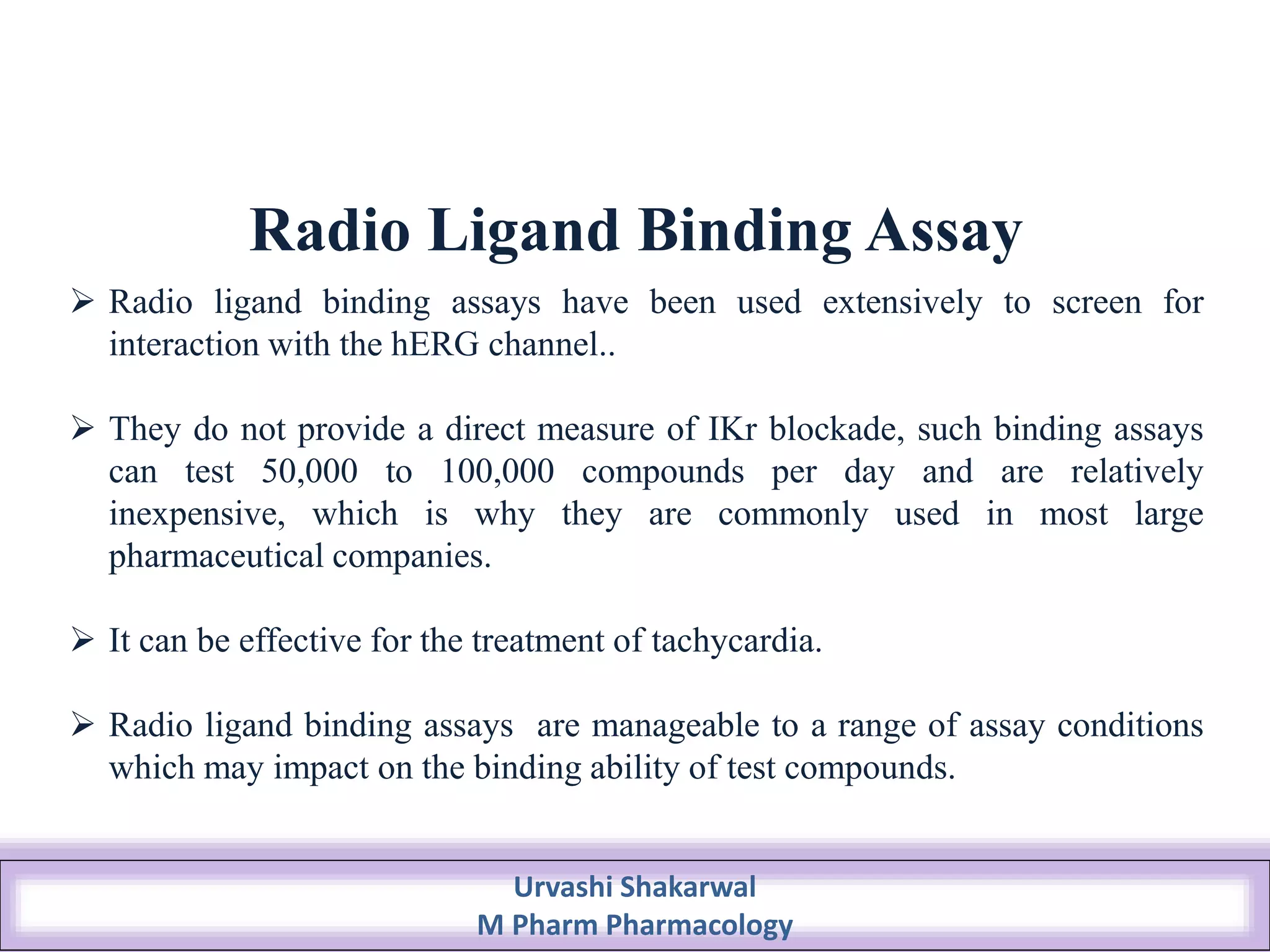 Radio Ligand Binding Assay

➢ Radio ligand binding assays have been used extensively to screen for interaction with the hERG channel..

➢ They do not provide a direct measure of IKr blockade, such binding assays can test 50,000 to 100,000 compounds per day and are relatively inexpensive, which is why they are commonly used in most large pharmaceutical companies.

➢ It can be effective for the treatment of tachycardia.

➢ Radio ligand binding assays are manageable to a range of assay conditions which may impact on the binding ability of test compounds.

Urvashi Shakarwal
M Pharm Pharmacology